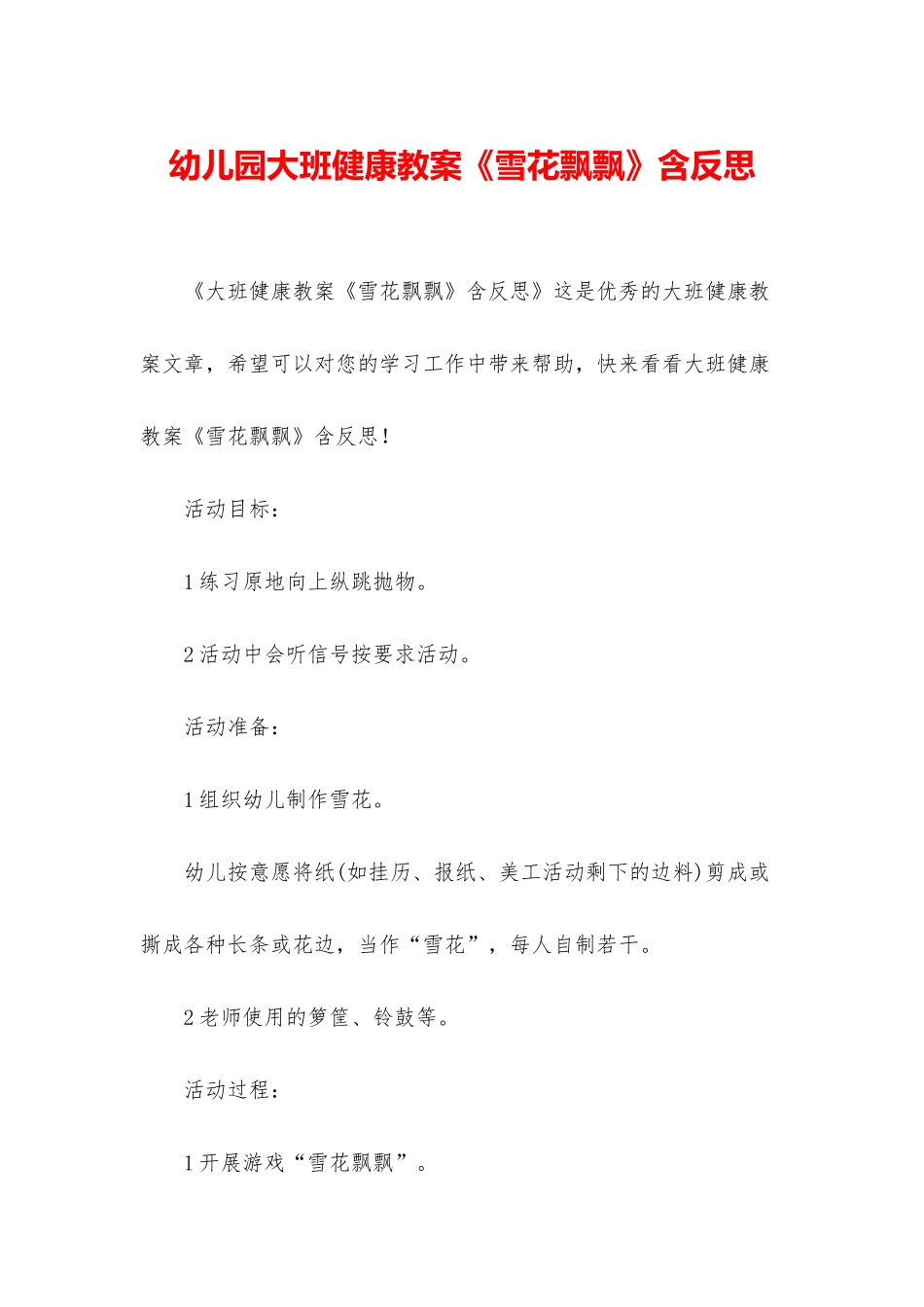 幼儿园大班健康教案《雪花飘飘》含反思

《大班健康教案《雪花飘飘》含反思》这是优秀的大班健康教案文章，希望可以对您的学习工作中带来帮助，快来看看大班健康教案《雪花飘飘》含反思！

活动目标：

1 练习原地向上纵跳抛物。

2 活动中会听信号按要求活动。

活动准备：

1 组织幼儿制作雪花。

幼儿按意愿将纸(如挂历、报纸、美工活动剩下的边料)剪成或撕成各种长条或花边，当作“雪花”，每人自制若干。

2 老师使用的箩筐、铃鼓等。

活动过程：

1 开展游戏“雪花飘飘”。